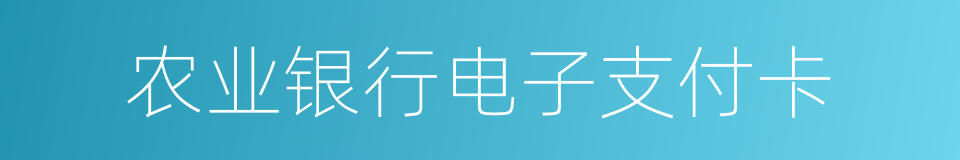 农业银行电子支付卡